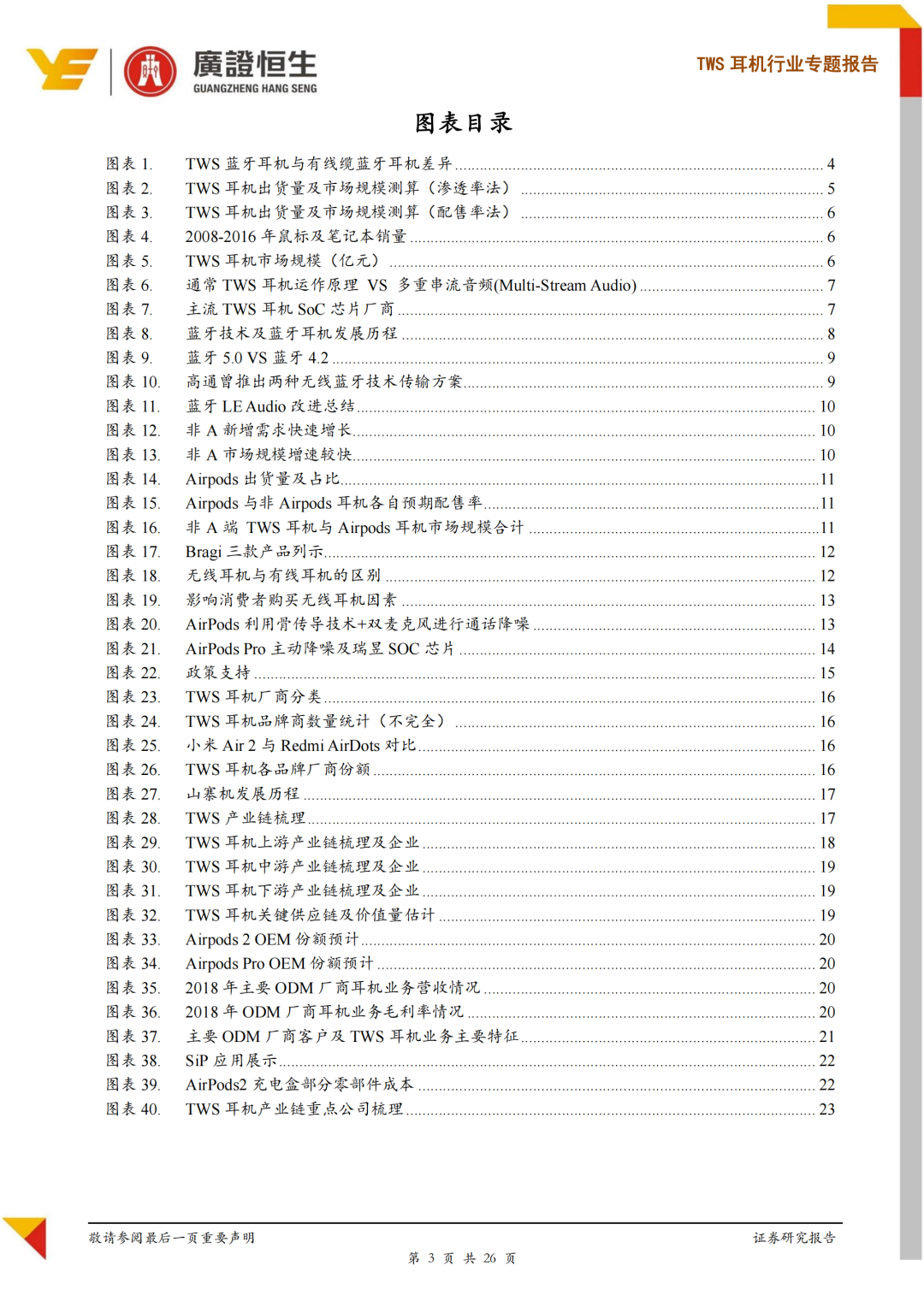 廣證恒生
GUANGZHENG HANG SENG

TWS 耳机行业专题报告

图表目录

图表 1. TWS 蓝牙耳机与有线缆蓝牙耳机差异 ........ 4
图表 2. TWS 耳机出货量及市场规模测算（渗透率法） ........ 5
图表 3. TWS 耳机出货量及市场规模测算（配售率法） ........ 6
图表 4. 2008-2016 年鼠标及笔记本销量 ........ 6
图表 5. TWS 耳机市场规模（亿元） ........ 6
图表 6. 通常 TWS 耳机运作原理 VS 多重串流音频(Multi-Stream Audio) ........ 7
图表 7. 主流 TWS 耳机 SoC 芯片厂商 ........ 7
图表 8. 蓝牙技术及蓝牙耳机发展历程 ........ 8
图表 9. 蓝牙 5.0 VS 蓝牙 4.2 ........ 9
图表 10. 高通曾推出两种无线蓝牙技术传输方案 ........ 9
图表 11. 蓝牙 LE Audio 改进总结 ........ 10
图表 12. 非 A 新增需求快速增长 ........ 10
图表 13. 非 A 市场规模增速较快 ........ 10
图表 14. Airpods 出货量及占比 ........ 11
图表 15. Airpods 与非 Airpods 耳机各自预期配售率 ........ 11
图表 16. 非 A 端 TWS 耳机与 Airpods 耳机市场规模合计 ........ 11
图表 17. Bragi 三款产品列示 ........ 12
图表 18. 无线耳机与有线耳机的区别 ........ 12
图表 19. 影响消费者购买无线耳机因素 ........ 13
图表 20. AirPods 利用骨传导技术+双麦克风进行通话降噪 ........ 13
图表 21. AirPods Pro 主动降噪及瑞昱 SOC 芯片 ........ 14
图表 22. 政策支持 ........ 15
图表 23. TWS 耳机厂商分类 ........ 16
图表 24. TWS 耳机品牌商数量统计（不完全） ........ 16
图表 25. 小米 Air 2 与 Redmi AirDots 对比 ........ 16
图表 26. TWS 耳机各品牌厂商份额 ........ 16
图表 27. 山寨机发展历程 ........ 17
图表 28. TWS 产业链梳理 ........ 17
图表 29. TWS 耳机上游产业链梳理及企业 ........ 18
图表 30. TWS 耳机中游产业链梳理及企业 ........ 19
图表 31. TWS 耳机下游产业链梳理及企业 ........ 19
图表 32. TWS 耳机关键供应链及价值量估计 ........ 19
图表 33. Airpods 2 OEM 份额预计 ........ 20
图表 34. Airpods Pro OEM 份额预计 ........ 20
图表 35. 2018 年主要 ODM 厂商耳机业务营收情况 ........ 20
图表 36. 2018 年 ODM 厂商耳机业务毛利率情况 ........ 20
图表 37. 主要 ODM 厂商客户及 TWS 耳机业务主要特征 ........ 21
图表 38. SiP 应用展示 ........ 22
图表 39. AirPods2 充电盒部分零部件成本 ........ 22
图表 40. TWS 耳机产业链重点公司梳理 ........ 23

敬请参阅最后一页重要声明
证券研究报告
第 3 页 共 26 页